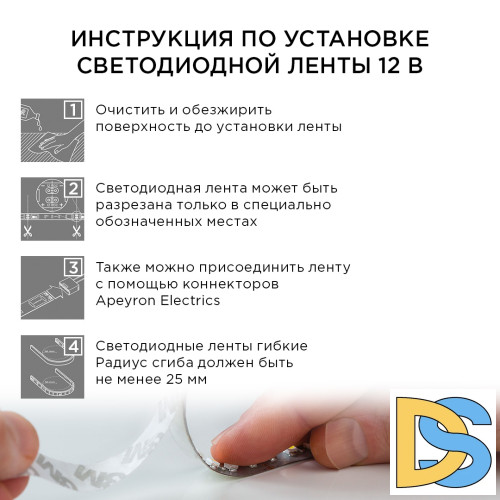 ИНСТРУКЦИЯ ПО УСТАНОВКЕ СВЕТОДИОДНОЙ ЛЕНТЫ 12 В

1

Очистить и обезжирить поверхность до установки ленты

2

Светодиодная лента может быть разрезана только в специально обозначенных местах

3

Также можно присоединить ленту с помощью коннекторов Apeyron Electrics

4

Светодиодные ленты гибкие Радиус сгиба должен быть не менее 25 мм

DS